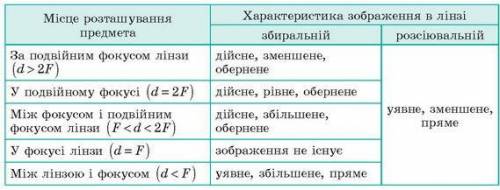 | Місце розташування предмета | Характеристика зображення в лінзі | |
|---|---|---|
| | збиральній | розсіювальній |
| За подвійним фокусом лінзи $(d > 2F)$ | дійсне, зменшене, обернене | уявне, зменшене, пряме |
| У подвійному фокусі $(d = 2F)$ | дійсне, рівне, обернене | |
| Між фокусом і подвійним фокусом лінзи $(F < d < 2F)$ | дійсне, збільшене, обернене | |
| У фокусі лінзи $(d = F)$ | зображення не існує | |
| Між лінзою і фокусом $(d < F)$ | уявне, збільшене, пряме | |